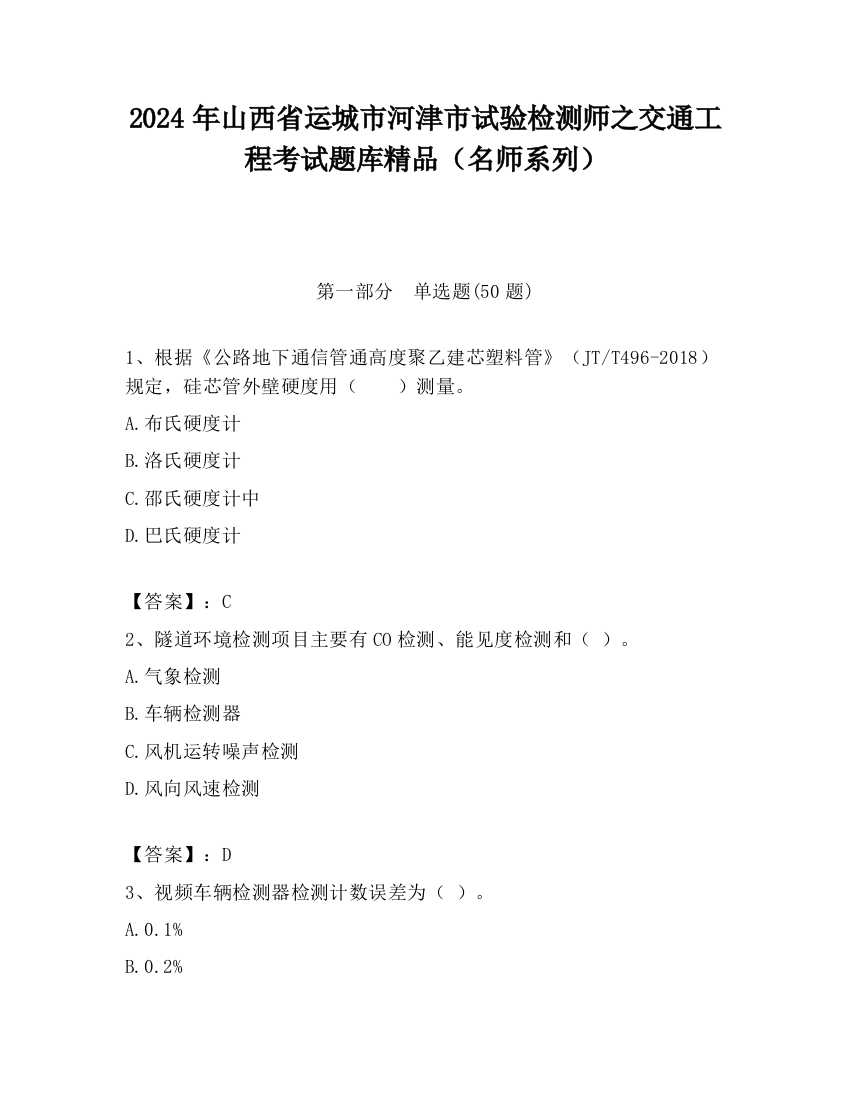 2024 年山西省运城市河津市试验检测师之交通工程考试题库精品（名师系列）

第一部分　单选题(50 题)

1、根据《公路地下通信管通高度聚乙建芯塑料管》（JT/T496-2018）规定，硅芯管外壁硬度用（　　）测量。

A.布氏硬度计

B.洛氏硬度计

C.邵氏硬度计中

D.巴氏硬度计

【答案】：C

2、隧道环境检测项目主要有 CO 检测、能见度检测和（ ）。

A.气象检测

B.车辆检测器

C.风机运转噪声检测

D.风向风速检测

【答案】：D

3、视频车辆检测器检测计数误差为（ ）。

A.0.1%

B.0.2%